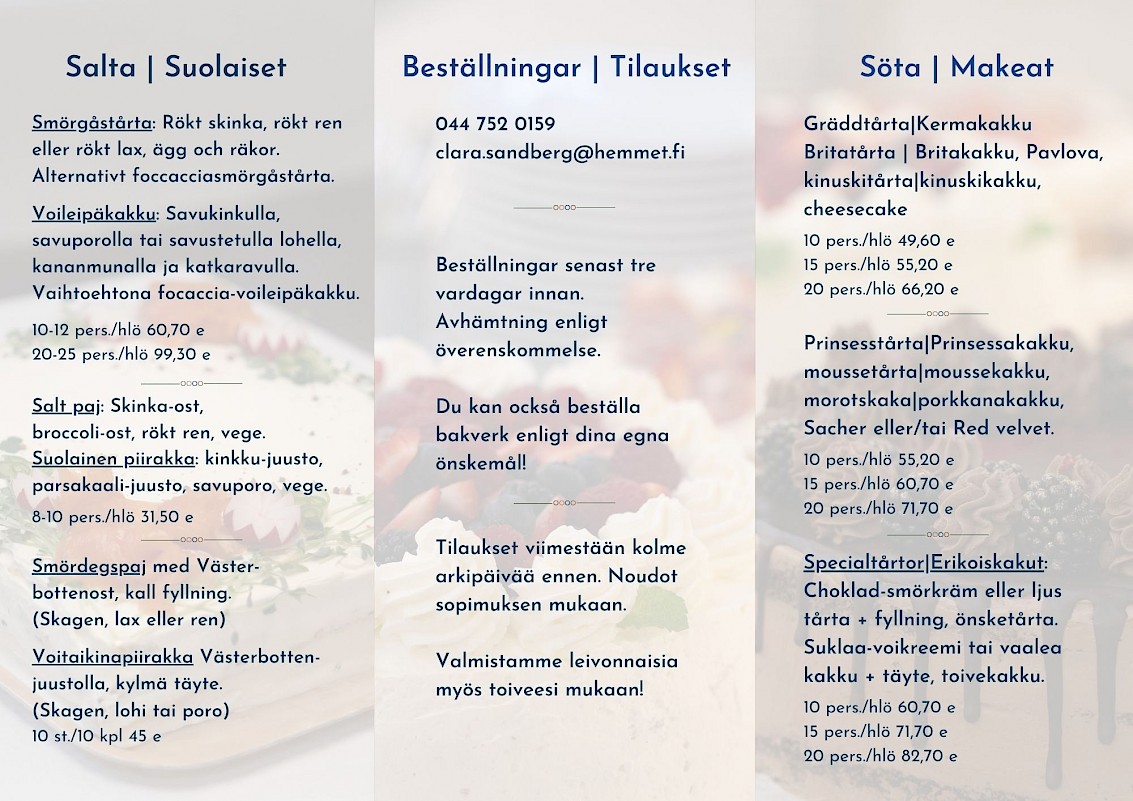 Salta | Suolaiset

Smörgåstårta: Rökt skinka, rökt ren eller rökt lax, ägg och räkor. Alternativt foccacciasmörgåstårta.

Voileipäkakku: Savukinkulla, savuporolla tai savustetulla lohella, kananmunalla ja katkaravulla. Vaihtoehtona focaccia-voileipäkakku.

10-12 pers./hlö 60,70 e
20-25 pers./hlö 99,30 e

Salt paj: Skinka-ost, broccoli-ost, rökt ren, vege.
Suolainen piirakka: kinkku-juusto, parsakaali-juusto, savuporo, vege.
8-10 pers./hlö 31,50 e

Smördegspaj med Västerbottenost, kall fyllning. (Skagen, lax eller ren)

Voitaikinapiirakka Västerbotten-juustolla, kylmä täyte. (Skagen, lohi tai poro)
10 st./10 kpl 45 e

Beställningar | Tilaukset

044 752 0159
clara.sandberg@hemmet.fi

Beställningar senast tre vardagar innan. Avhämtning enligt överenskommelse.

Du kan också beställa bakverk enligt dina egna önskemål!

Tilaukset viimestään kolme arkipäivää ennen. Noudot sopimuksen mukaan.

Valmistamme leivonnaisia myös toiveesi mukaan!

Söta | Makeat

Gräddtårta|Kermakakku
Britatårta | Britakakku, Pavlova, kinuskitårta|kinuskikakku, cheesecake
10 pers./hlö 49,60 e
15 pers./hlö 55,20 e
20 pers./hlö 66,20 e

Prinsesstårta|Prinsessakakku, moussetårta|moussekakku, morotskaka|porkkanakakku, Sacher eller/tai Red velvet.
10 pers./hlö 55,20 e
15 pers./hlö 60,70 e
20 pers./hlö 71,70 e

Specialtårtor|Erikoiskakut: Choklad-smörkräm eller ljus tårta + fyllning, önsketårta. Suklaa-voikreemi tai vaalea kakku + täyte, toivekakku.
10 pers./hlö 60,70 e
15 pers./hlö 71,70 e
20 pers./hlö 82,70 e